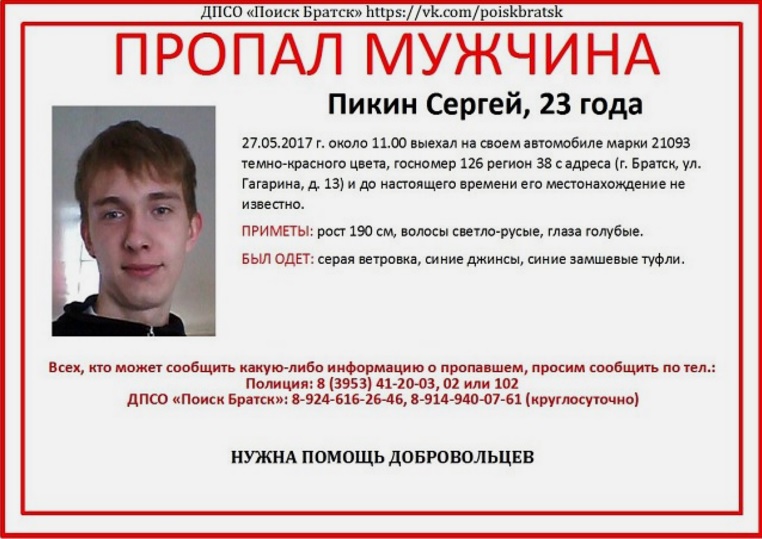 ДПСО «Поиск Братск» https://vk.com/poiskbratsk

ПРОПАЛ МУЖЧИНА

Пикин Сергей, 23 года

27.05.2017 г. около 11.00 выехал на своем автомобиле марки 21093 темно-красного цвета, госномер 126 регион 38 с адреса (г. Братск, ул. Гагарина, д. 13) и до настоящего времени его местонахождение не известно.

ПРИМЕТЫ: рост 190 см, волосы светло-русые, глаза голубые.

БЫЛ ОДЕТ: серая ветровка, синие джинсы, синие замшевые туфли.

Всех, кто может сообщить какую-либо информацию о пропавшем, просим сообщить по тел.:
Полиция: 8 (3953) 41-20-03, 02 или 102
ДПСО «Поиск Братск»: 8-924-616-26-46, 8-914-940-07-61 (круглосуточно)

НУЖНА ПОМОЩЬ ДОБРОВОЛЬЦЕВ